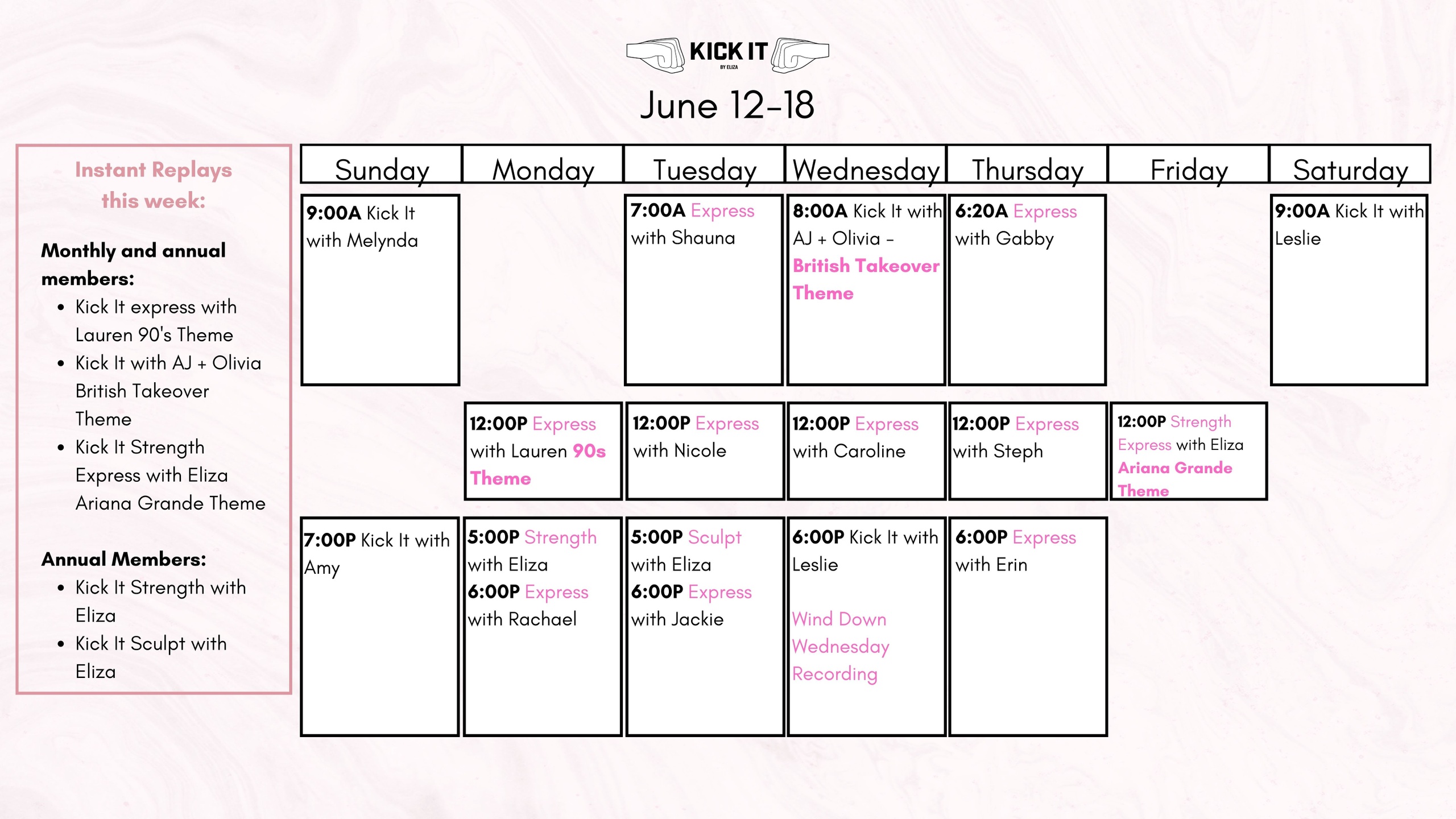 KICK IT
BY ELIZA

June 12-18

Instant Replays this week:

Monthly and annual members:
• Kick It express with Lauren 90's Theme
• Kick It with AJ + Olivia British Takeover Theme
• Kick It Strength Express with Eliza Ariana Grande Theme

Annual Members:
• Kick It Strength with Eliza
• Kick It Sculpt with Eliza

| Sunday | Monday | Tuesday | Wednesday | Thursday | Friday | Saturday |
|---|---|---|---|---|---|---|
| 9:00A Kick It with Melynda | | 7:00A Express with Shauna | 8:00A Kick It with AJ + Olivia - British Takeover Theme | 6:20A Express with Gabby | | 9:00A Kick It with Leslie |
| | 12:00P Express with Lauren 90s Theme | 12:00P Express with Nicole | 12:00P Express with Caroline | 12:00P Express with Steph | 12:00P Strength Express with Eliza Ariana Grande Theme | |
| 7:00P Kick It with Amy | 5:00P Strength with Eliza 6:00P Express with Rachael | 5:00P Sculpt with Eliza 6:00P Express with Jackie | 6:00P Kick It with Leslie Wind Down Wednesday Recording | 6:00P Express with Erin | | |